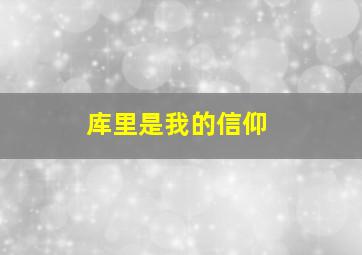 库里是我的信仰